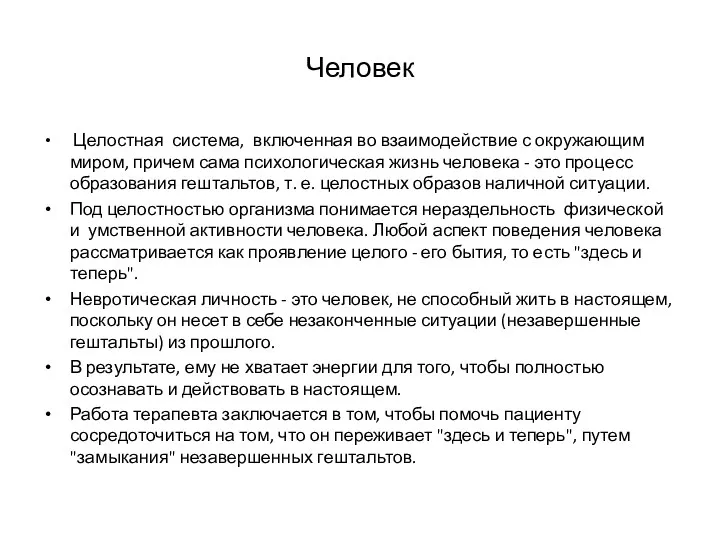 Человек

• Целостная система, включенная во взаимодействие с окружающим миром, причем сама психологическая жизнь человека - это процесс образования гештальтов, т. е. целостных образов наличной ситуации.
• Под целостностью организма понимается нераздельность физической и умственной активности человека. Любой аспект поведения человека рассматривается как проявление целого - его бытия, то есть "здесь и теперь".
• Невротическая личность - это человек, не способный жить в настоящем, поскольку он несет в себе незаконченные ситуации (незавершенные гештальты) из прошлого.
• В результате, ему не хватает энергии для того, чтобы полностью осознавать и действовать в настоящем.
• Работа терапевта заключается в том, чтобы помочь пациенту сосредоточиться на том, что он переживает "здесь и теперь", путем "замыкания" незавершенных гештальтов.